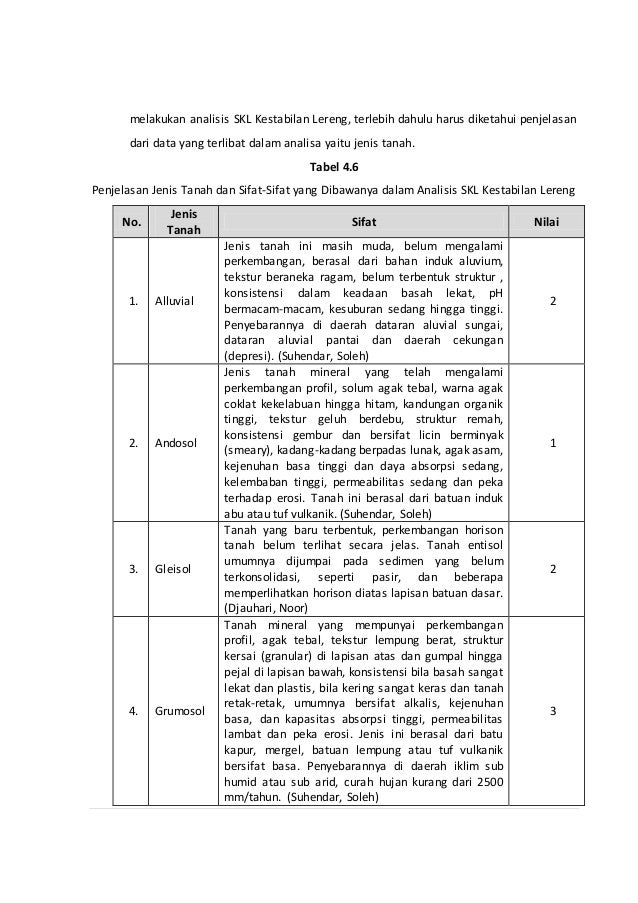 melakukan analisis SKL Kestabilan Lereng, terlebih dahulu harus diketahui penjelasan dari data yang terlibat dalam analisa yaitu jenis tanah.

Tabel 4.6

Penjelasan Jenis Tanah dan Sifat-Sifat yang Dibawanya dalam Analisis SKL Kestabilan Lereng

| No. | Jenis Tanah | Sifat | Nilai |
|---|---|---|---|
| 1. | Alluvial | Jenis tanah ini masih muda, belum mengalami perkembangan, berasal dari bahan induk aluvium, tekstur beraneka ragam, belum terbentuk struktur , konsistensi dalam keadaan basah lekat, pH bermacam-macam, kesuburan sedang hingga tinggi. Penyebarannya di daerah dataran aluvial sungai, dataran aluvial pantai dan daerah cekungan (depresi). (Suhendar, Soleh) | 2 |
| 2. | Andosol | Jenis tanah mineral yang telah mengalami perkembangan profil, solum agak tebal, warna agak coklat kekelabuan hingga hitam, kandungan organik tinggi, tekstur geluh berdebu, struktur remah, konsistensi gembur dan bersifat licin berminyak (smeary), kadang-kadang berpadas lunak, agak asam, kejenuhan basa tinggi dan daya absorpsi sedang, kelembaban tinggi, permeabilitas sedang dan peka terhadap erosi. Tanah ini berasal dari batuan induk abu atau tuf vulkanik. (Suhendar, Soleh) | 1 |
| 3. | Gleisol | Tanah yang baru terbentuk, perkembangan horison tanah belum terlihat secara jelas. Tanah entisol umumnya dijumpai pada sedimen yang belum terkonsolidasi, seperti pasir, dan beberapa memperlihatkan horison diatas lapisan batuan dasar. (Djauhari, Noor) | 2 |
| 4. | Grumosol | Tanah mineral yang mempunyai perkembangan profil, agak tebal, tekstur lempung berat, struktur kersai (granular) di lapisan atas dan gumpal hingga pejal di lapisan bawah, konsistensi bila basah sangat lekat dan plastis, bila kering sangat keras dan tanah retak-retak, umumnya bersifat alkalis, kejenuhan basa, dan kapasitas absorpsi tinggi, permeabilitas lambat dan peka erosi. Jenis ini berasal dari batu kapur, mergel, batuan lempung atau tuf vulkanik bersifat basa. Penyebarannya di daerah iklim sub humid atau sub arid, curah hujan kurang dari 2500 mm/tahun. (Suhendar, Soleh) | 3 |